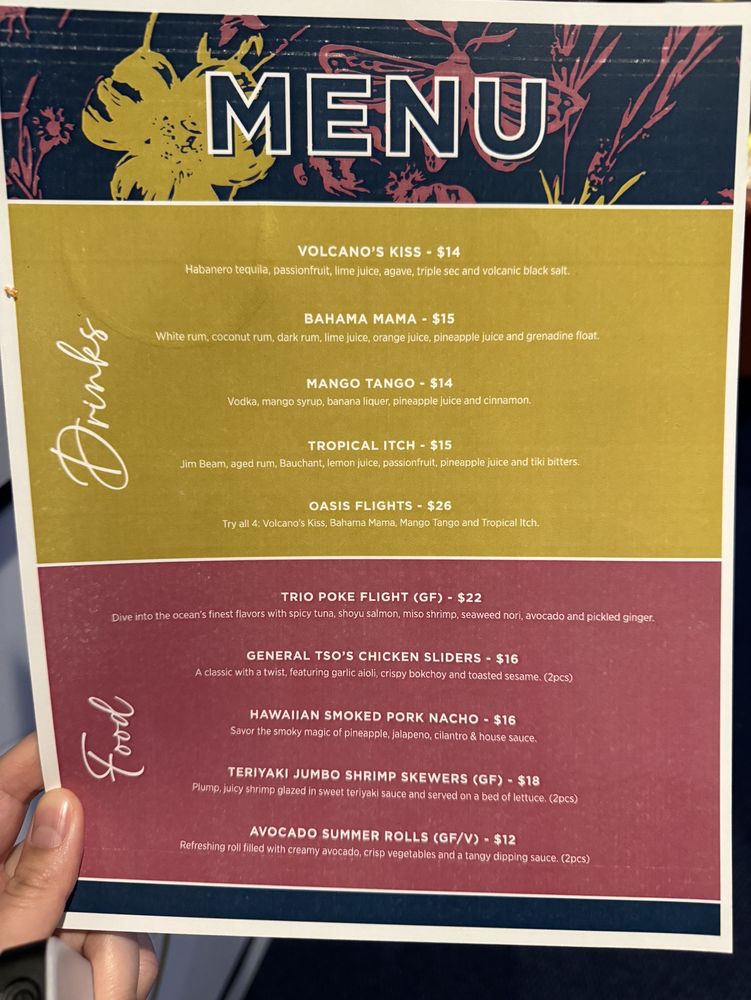 MENU

Drinks

VOLCANO'S KISS - $14
Habanero tequila, passionfruit, lime juice, agave, triple sec and volcanic black salt.

BAHAMA MAMA - $15
White rum, coconut rum, dark rum, lime juice, orange juice, pineapple juice and grenadine float.

MANGO TANGO - $14
Vodka, mango syrup, banana liquer, pineapple juice and cinnamon.

TROPICAL ITCH - $15
Jim Beam, aged rum, Bauchant, lemon juice, passionfruit, pineapple juice and tiki bitters.

OASIS FLIGHTS - $26
Try all 4: Volcano's Kiss, Bahama Mama, Mango Tango and Tropical Itch.

Food

TRIO POKE FLIGHT (GF) - $22
Dive into the ocean's finest flavors with spicy tuna, shoyu salmon, miso shrimp, seaweed nori, avocado and pickled ginger.

GENERAL TSO'S CHICKEN SLIDERS - $16
A classic with a twist, featuring garlic aioli, crispy bokchoy and toasted sesame. (2pcs)

HAWAIIAN SMOKED PORK NACHO - $16
Savor the smoky magic of pineapple, jalapeno, cilantro & house sauce.

TERIYAKI JUMBO SHRIMP SKEWERS (GF) - $18
Plump, juicy shrimp glazed in sweet teriyaki sauce and served on a bed of lettuce. (2pcs)

AVOCADO SUMMER ROLLS (GF/V) - $12
Refreshing roll filled with creamy avocado, crisp vegetables and a tangy dipping sauce. (2pcs)